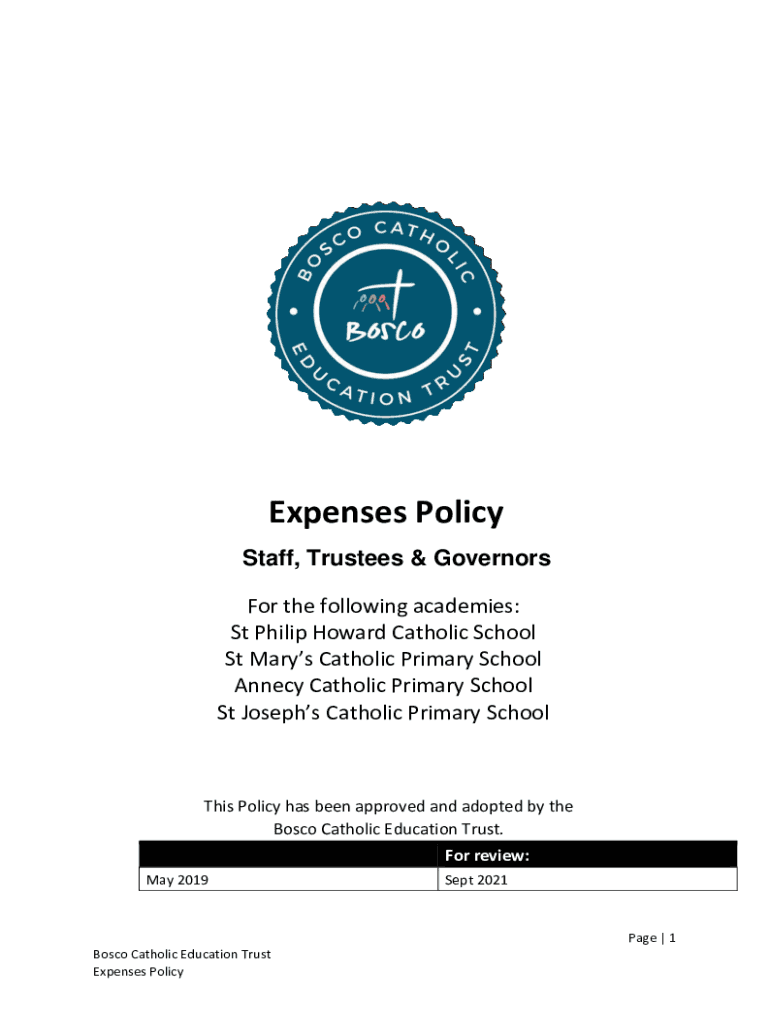 BOSCO CATHOLIC EDUCATION TRUST

BOSCO

Expenses Policy

Staff, Trustees & Governors

For the following academies:
St Philip Howard Catholic School
St Mary's Catholic Primary School
Annecy Catholic Primary School
St Joseph's Catholic Primary School

This Policy has been approved and adopted by the Bosco Catholic Education Trust.

| | For review: |
|---|---|
| May 2019 | Sept 2021 |

Page | 1

Bosco Catholic Education Trust
Expenses Policy